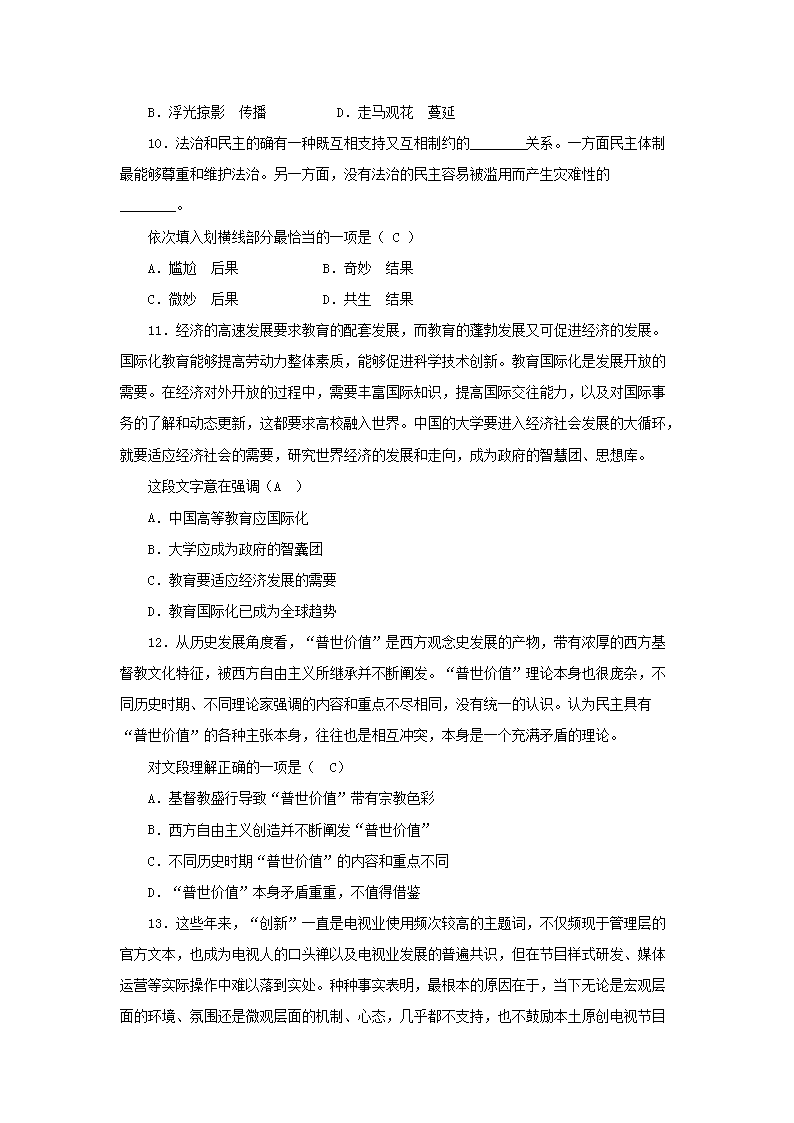 B．浮光掠影　传播　　　　　D．走马观花　蔓延

10．法治和民主的确有一种既互相支持又互相制约的________关系。一方面民主体制最能够尊重和维护法治。另一方面，没有法治的民主容易被滥用而产生灾难性的________。

依次填入划横线部分最恰当的一项是（ C ）

A．尴尬　后果　　　　　B．奇妙　结果

C．微妙　后果　　　　　D．共生　结果

11．经济的高速发展要求教育的配套发展，而教育的蓬勃发展又可促进经济的发展。国际化教育能够提高劳动力整体素质，能够促进科学技术创新。教育国际化是发展开放的需要。在经济对外开放的过程中，需要丰富国际知识，提高国际交往能力，以及对国际事务的了解和动态更新，这都要求高校融入世界。中国的大学要进入经济社会发展的大循环，就要适应经济社会的需要，研究世界经济的发展和走向，成为政府的智慧团、思想库。

这段文字意在强调（A ）

A．中国高等教育应国际化

B．大学应成为政府的智囊团

C．教育要适应经济发展的需要

D．教育国际化已成为全球趋势

12．从历史发展角度看，“普世价值”是西方观念史发展的产物，带有浓厚的西方基督教文化特征，被西方自由主义所继承并不断阐发。“普世价值”理论本身也很庞杂，不同历史时期、不同理论家强调的内容和重点不尽相同，没有统一的认识。认为民主具有“普世价值”的各种主张本身，往往也是相互冲突，本身是一个充满矛盾的理论。

对文段理解正确的一项是（ C）

A．基督教盛行导致“普世价值”带有宗教色彩

B．西方自由主义创造并不断阐发“普世价值”

C．不同历史时期“普世价值”的内容和重点不同

D．“普世价值”本身矛盾重重，不值得借鉴

13．这些年来，“创新”一直是电视业使用频次较高的主题词，不仅频现于管理层的官方文本，也成为电视人的口头禅以及电视业发展的普遍共识，但在节目样式研发、媒体运营等实际操作中难以落到实处。种种事实表明，最根本的原因在于，当下无论是宏观层面的环境、氛围还是微观层面的机制、心态，几乎都不支持，也不鼓励本土原创电视节目